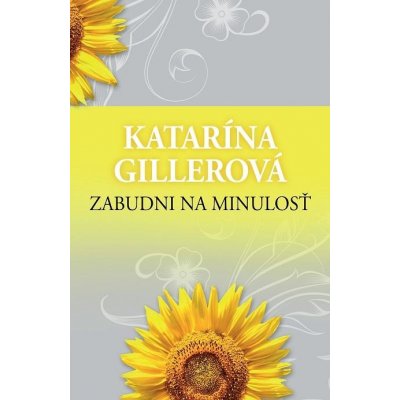 KATARÍNA GILLEROVÁ

ZABUDNI NA MINULOSŤ